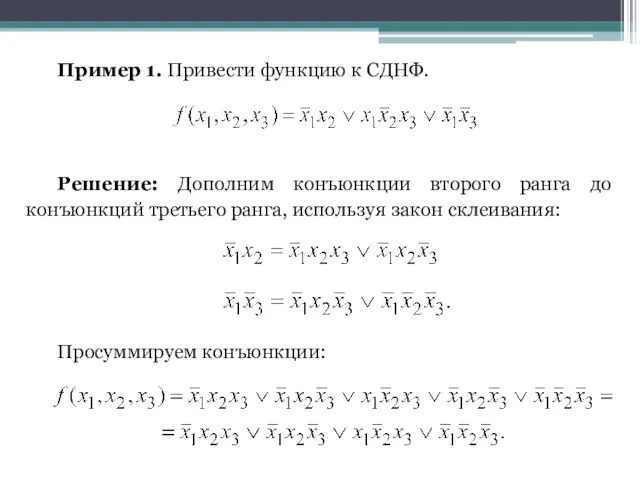 **Пример 1.** Привести функцию к СДНФ.

$f(x_1, x_2, x_3) = \bar{x}_1 x_2 \vee x_1 \bar{x}_2 x_3 \vee \bar{x}_1 \bar{x}_3$

**Решение:** Дополним конъюнкции второго ранга до конъюнкций третьего ранга, используя закон склеивания:

$\bar{x}_1 x_2 = \bar{x}_1 x_2 x_3 \vee \bar{x}_1 x_2 \bar{x}_3$

$\bar{x}_1 \bar{x}_3 = \bar{x}_1 x_2 \bar{x}_3 \vee \bar{x}_1 \bar{x}_2 \bar{x}_3.$

Просуммируем конъюнкции:

$f(x_1, x_2, x_3) = \bar{x}_1 x_2 x_3 \vee \bar{x}_1 x_2 \bar{x}_3 \vee x_1 \bar{x}_2 x_3 \vee \bar{x}_1 x_2 \bar{x}_3 \vee \bar{x}_1 \bar{x}_2 \bar{x}_3 =$

$= \bar{x}_1 x_2 x_3 \vee \bar{x}_1 x_2 \bar{x}_3 \vee x_1 \bar{x}_2 x_3 \vee \bar{x}_1 \bar{x}_2 \bar{x}_3.$